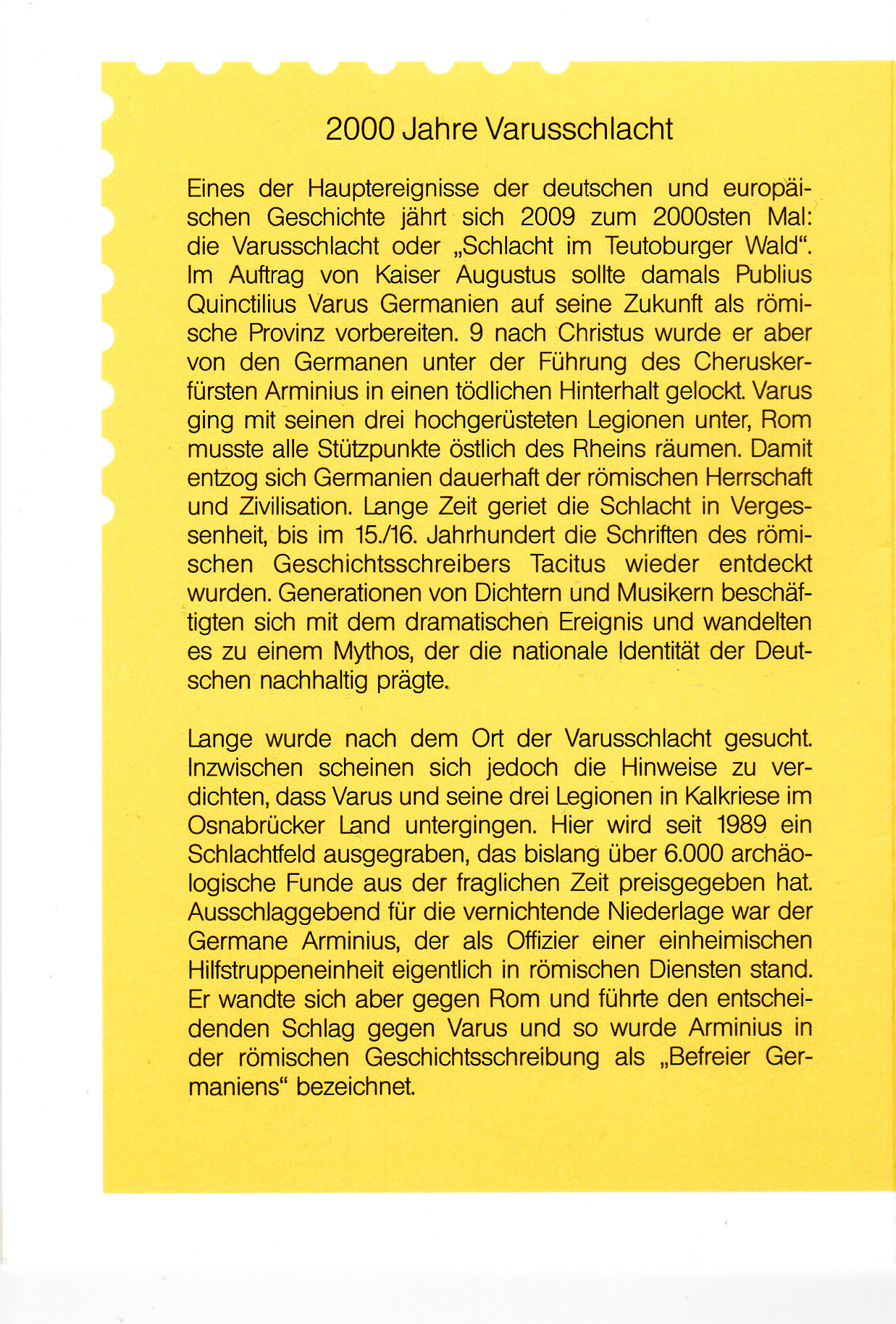 2000 Jahre Varusschlacht

Eines der Hauptereignisse der deutschen und europäischen Geschichte jährt sich 2009 zum 2000sten Mal: die Varusschlacht oder „Schlacht im Teutoburger Wald“. Im Auftrag von Kaiser Augustus sollte damals Publius Quinctilius Varus Germanien auf seine Zukunft als römische Provinz vorbereiten. 9 nach Christus wurde er aber von den Germanen unter der Führung des Cheruskerfürsten Arminius in einen tödlichen Hinterhalt gelockt. Varus ging mit seinen drei hochgerüsteten Legionen unter, Rom musste alle Stützpunkte östlich des Rheins räumen. Damit entzog sich Germanien dauerhaft der römischen Herrschaft und Zivilisation. Lange Zeit geriet die Schlacht in Vergessenheit, bis im 15./16. Jahrhundert die Schriften des römischen Geschichtsschreibers Tacitus wieder entdeckt wurden. Generationen von Dichtern und Musikern beschäftigten sich mit dem dramatischen Ereignis und wandelten es zu einem Mythos, der die nationale Identität der Deutschen nachhaltig prägte.

Lange wurde nach dem Ort der Varusschlacht gesucht. Inzwischen scheinen sich jedoch die Hinweise zu verdichten, dass Varus und seine drei Legionen in Kalkriese im Osnabrücker Land untergingen. Hier wird seit 1989 ein Schlachtfeld ausgegraben, das bislang über 6.000 archäologische Funde aus der fraglichen Zeit preisgegeben hat. Ausschlaggebend für die vernichtende Niederlage war der Germane Arminius, der als Offizier einer einheimischen Hilfstruppeneinheit eigentlich in römischen Diensten stand. Er wandte sich aber gegen Rom und führte den entscheidenden Schlag gegen Varus und so wurde Arminius in der römischen Geschichtsschreibung als „Befreier Germaniens“ bezeichnet.